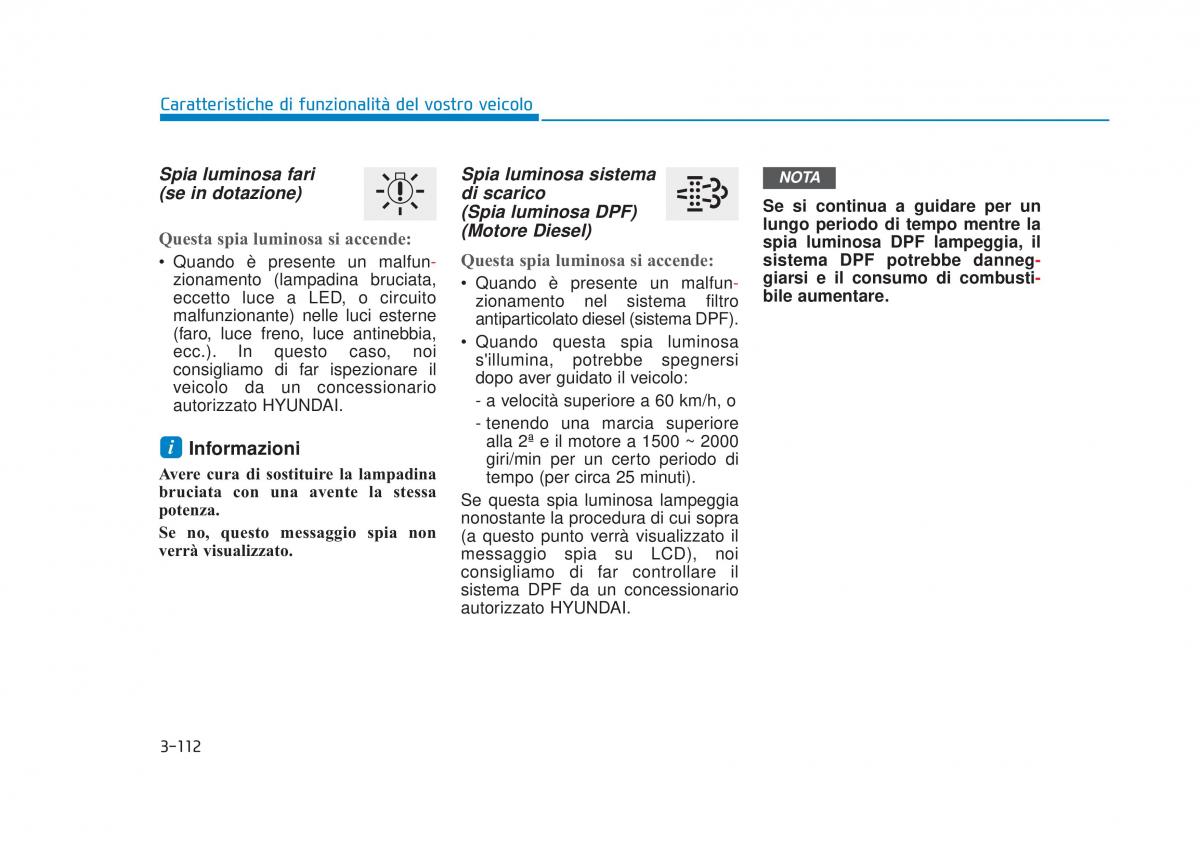 Caratteristiche di funzionalità del vostro veicolo

Spia luminosa fari (se in dotazione)

Questa spia luminosa si accende:

• Quando è presente un malfunzionamento (lampadina bruciata, eccetto luce a LED, o circuito malfunzionante) nelle luci esterne (faro, luce freno, luce antinebbia, ecc.). In questo caso, noi consigliamo di far ispezionare il veicolo da un concessionario autorizzato HYUNDAI.

i Informazioni

Avere cura di sostituire la lampadina bruciata con una avente la stessa potenza.

Se no, questo messaggio spia non verrà visualizzato.

Spia luminosa sistema di scarico (Spia luminosa DPF) (Motore Diesel)

Questa spia luminosa si accende:

• Quando è presente un malfunzionamento nel sistema filtro antiparticolato diesel (sistema DPF).

• Quando questa spia luminosa s'illumina, potrebbe spegnersi dopo aver guidato il veicolo:

- a velocità superiore a 60 km/h, o

- tenendo una marcia superiore alla 2ª e il motore a 1500 ~ 2000 giri/min per un certo periodo di tempo (per circa 25 minuti).

Se questa spia luminosa lampeggia nonostante la procedura di cui sopra (a questo punto verrà visualizzato il messaggio spia su LCD), noi consigliamo di far controllare il sistema DPF da un concessionario autorizzato HYUNDAI.

NOTA

Se si continua a guidare per un lungo periodo di tempo mentre la spia luminosa DPF lampeggia, il sistema DPF potrebbe danneggiarsi e il consumo di combustibile aumentare.

3-112